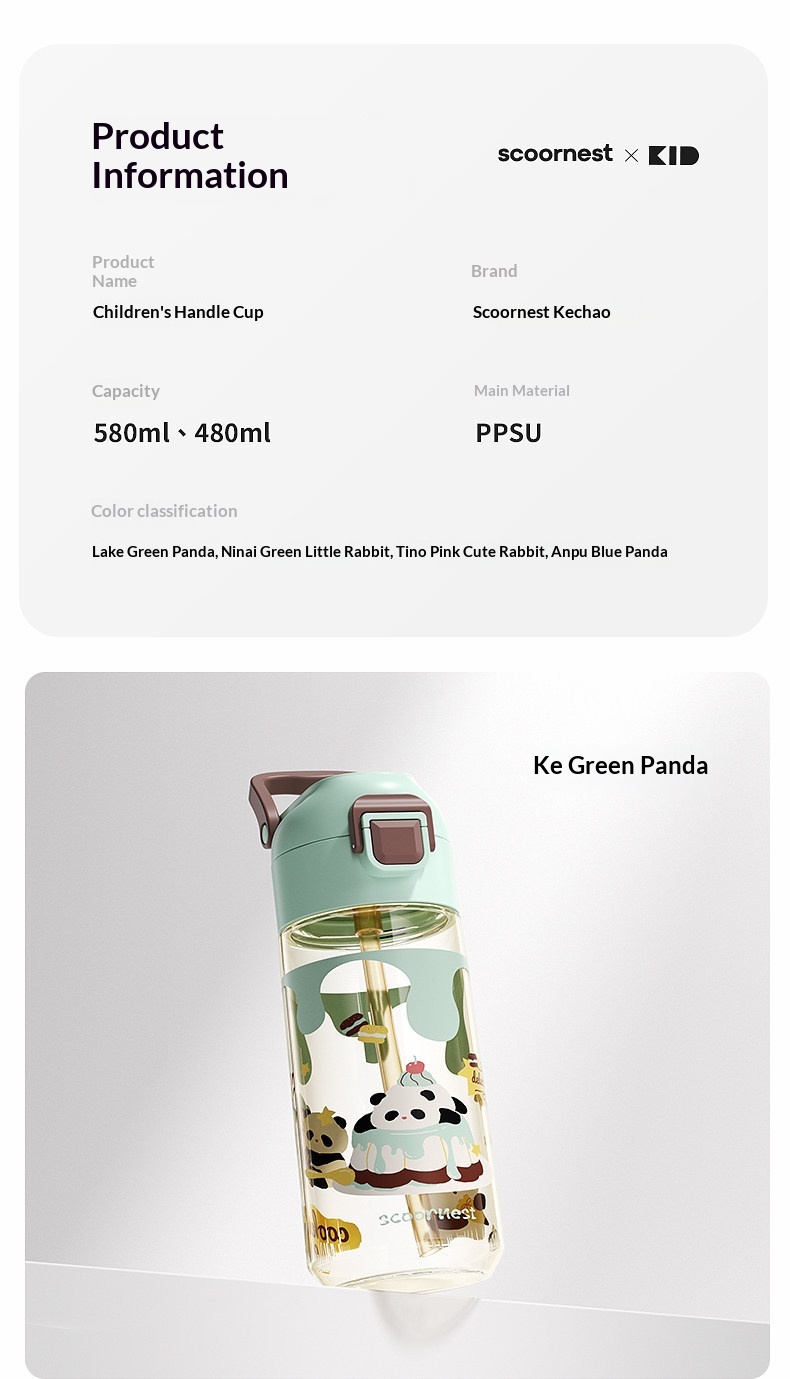 Product Information

scoornest × KID

Product Name

Children's Handle Cup

Brand

Scoornest Kechao

Capacity

580ml、480ml

Main Material

PPSU

Color classification

Lake Green Panda, Ninai Green Little Rabbit, Tino Pink Cute Rabbit, Anpu Blue Panda

Ke Green Panda

scoornest